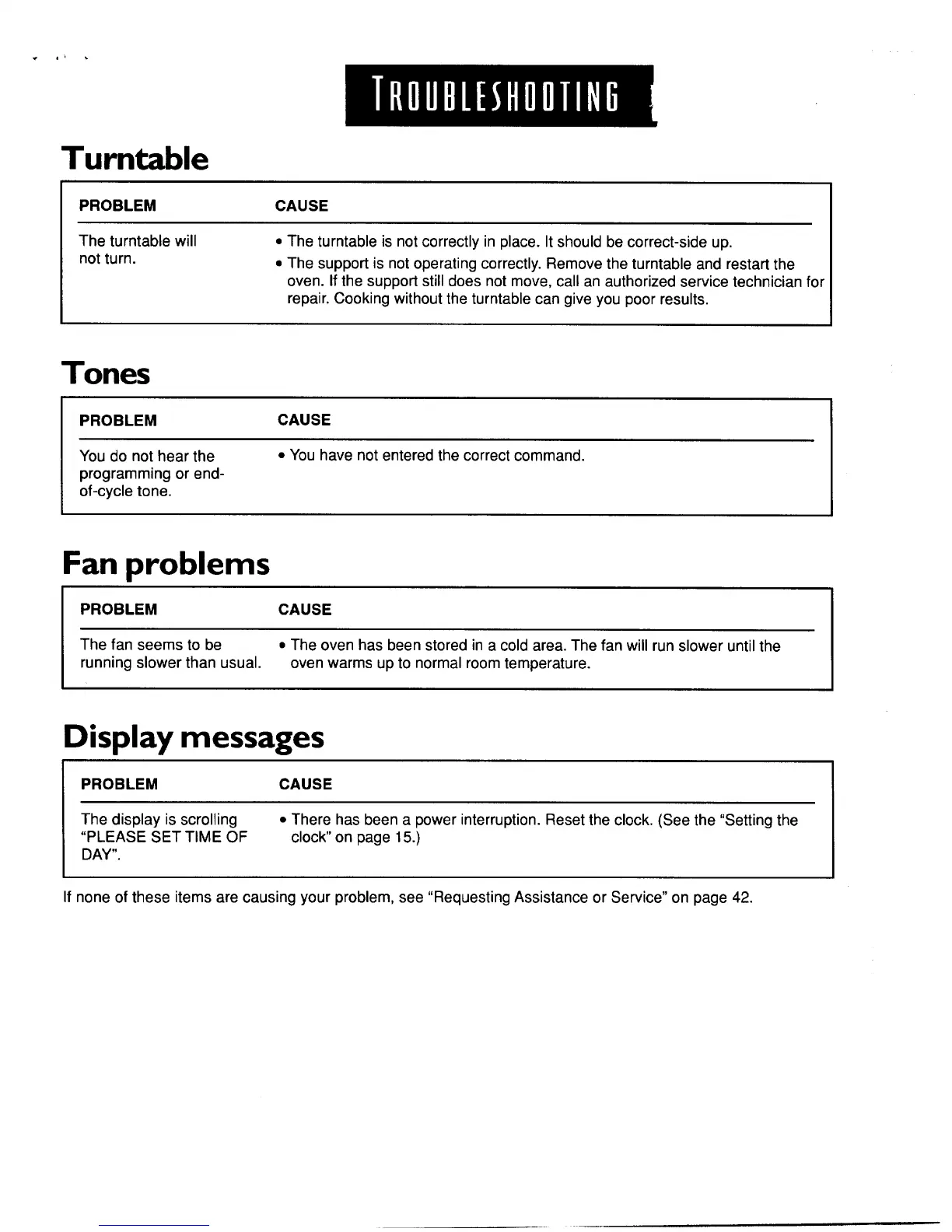 TROUBLESHOOTING

Turntable

| PROBLEM | CAUSE |
|---|---|
| The turntable will not turn. | • The turntable is not correctly in place. It should be correct-side up. • The support is not operating correctly. Remove the turntable and restart the oven. If the support still does not move, call an authorized service technician for repair. Cooking without the turntable can give you poor results. |

Tones

| PROBLEM | CAUSE |
|---|---|
| You do not hear the programming or end-of-cycle tone. | • You have not entered the correct command. |

Fan problems

| PROBLEM | CAUSE |
|---|---|
| The fan seems to be running slower than usual. | • The oven has been stored in a cold area. The fan will run slower until the oven warms up to normal room temperature. |

Display messages

| PROBLEM | CAUSE |
|---|---|
| The display is scrolling "PLEASE SET TIME OF DAY". | • There has been a power interruption. Reset the clock. (See the "Setting the clock" on page 15.) |

If none of these items are causing your problem, see "Requesting Assistance or Service" on page 42.